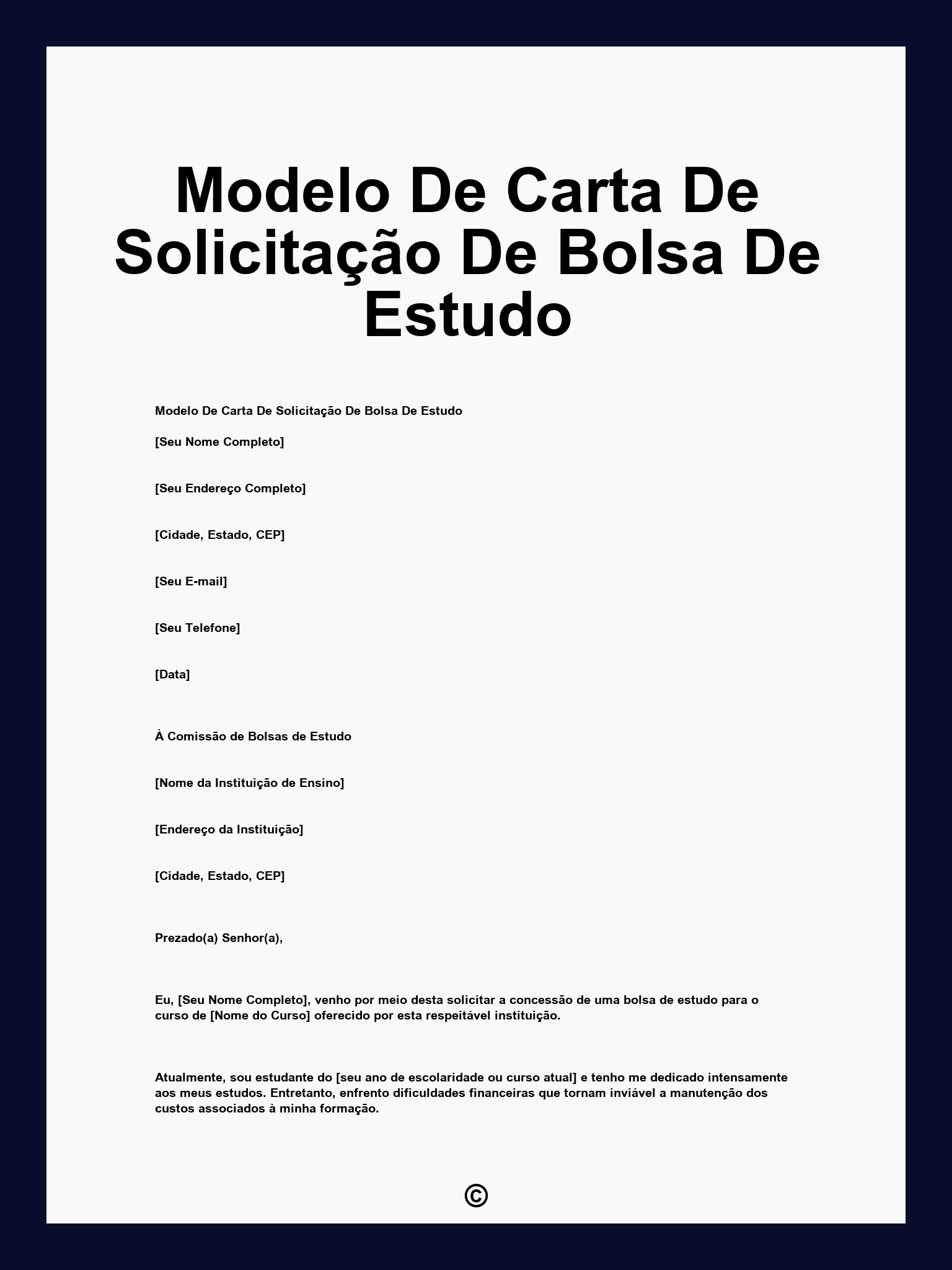 Modelo De Carta De Solicitação De Bolsa De Estudo

Modelo De Carta De Solicitação De Bolsa De Estudo

[Seu Nome Completo]

[Seu Endereço Completo]

[Cidade, Estado, CEP]

[Seu E-mail]

[Seu Telefone]

[Data]

À Comissão de Bolsas de Estudo

[Nome da Instituição de Ensino]

[Endereço da Instituição]

[Cidade, Estado, CEP]

Prezado(a) Senhor(a),

Eu, [Seu Nome Completo], venho por meio desta solicitar a concessão de uma bolsa de estudo para o curso de [Nome do Curso] oferecido por esta respeitável instituição.

Atualmente, sou estudante do [seu ano de escolaridade ou curso atual] e tenho me dedicado intensamente aos meus estudos. Entretanto, enfrento dificuldades financeiras que tornam inviável a manutenção dos custos associados à minha formação.

©